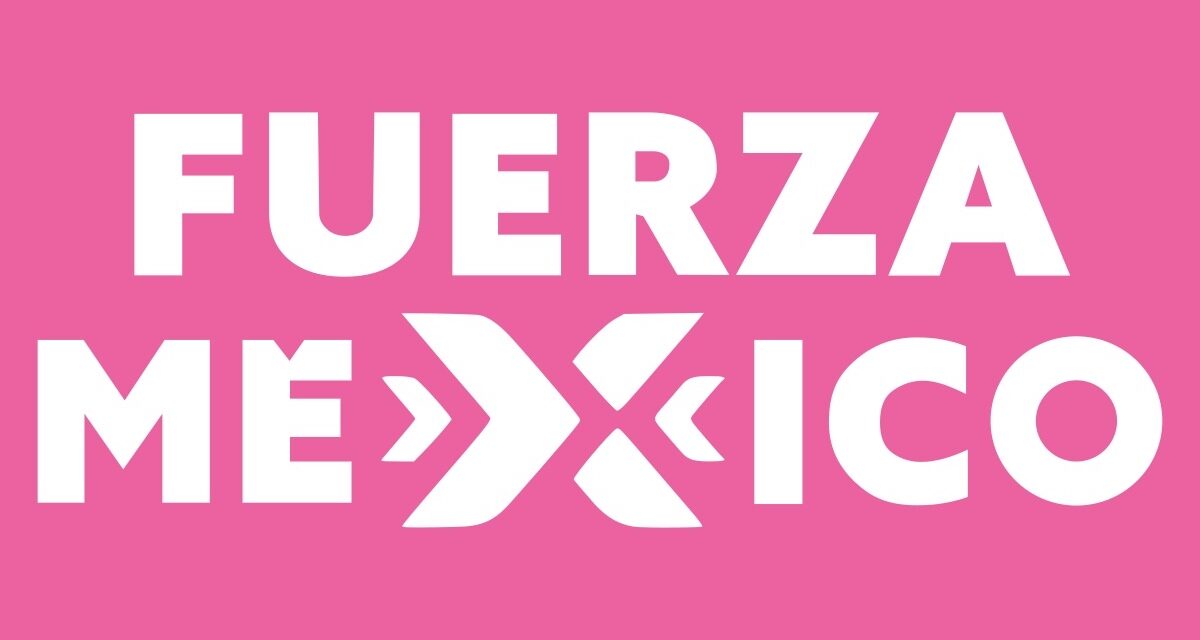 FUERZA
MÉXICO